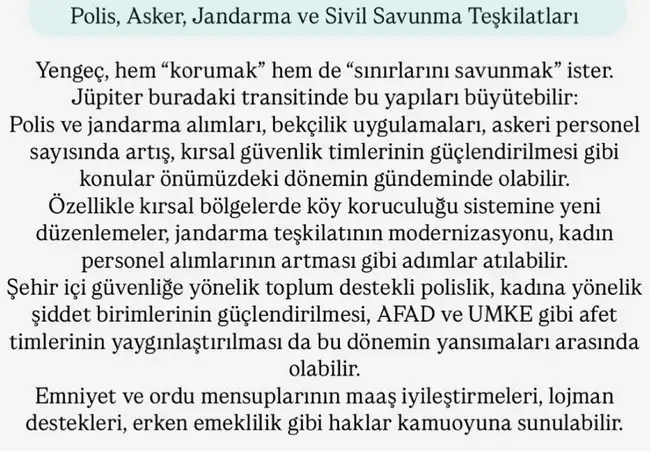 Polis, Asker, Jandarma ve Sivil Savunma Teşkilatları

Yengeç, hem “korumak” hem de “sınırlarını savunmak” ister. Jüpiter buradaki transitinde bu yapıları büyütebilir:
Polis ve jandarma alımları, bekçilik uygulamaları, askeri personel sayısında artış, kırsal güvenlik timlerinin güçlendirilmesi gibi konular önümüzdeki dönemin gündeminde olabilir.
Özellikle kırsal bölgelerde köy koruculuğu sistemine yeni düzenlemeler, jandarma teşkilatının modernizasyonu, kadın personel alımlarının artması gibi adımlar atılabilir.
Şehir içi güvenliğe yönelik toplum destekli polislik, kadına yönelik şiddet birimlerinin güçlendirilmesi, AFAD ve UMKE gibi afet timlerinin yaygınlaştırılması da bu dönemin yansımaları arasında olabilir.
Emniyet ve ordu mensuplarının maaş iyileştirmeleri, lojman destekleri, erken emeklilik gibi haklar kamuoyuna sunulabilir.